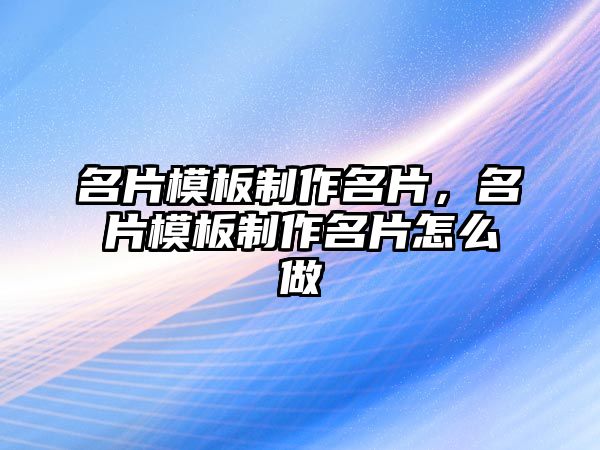 名片模板制作名片，名片模板制作名片怎么做